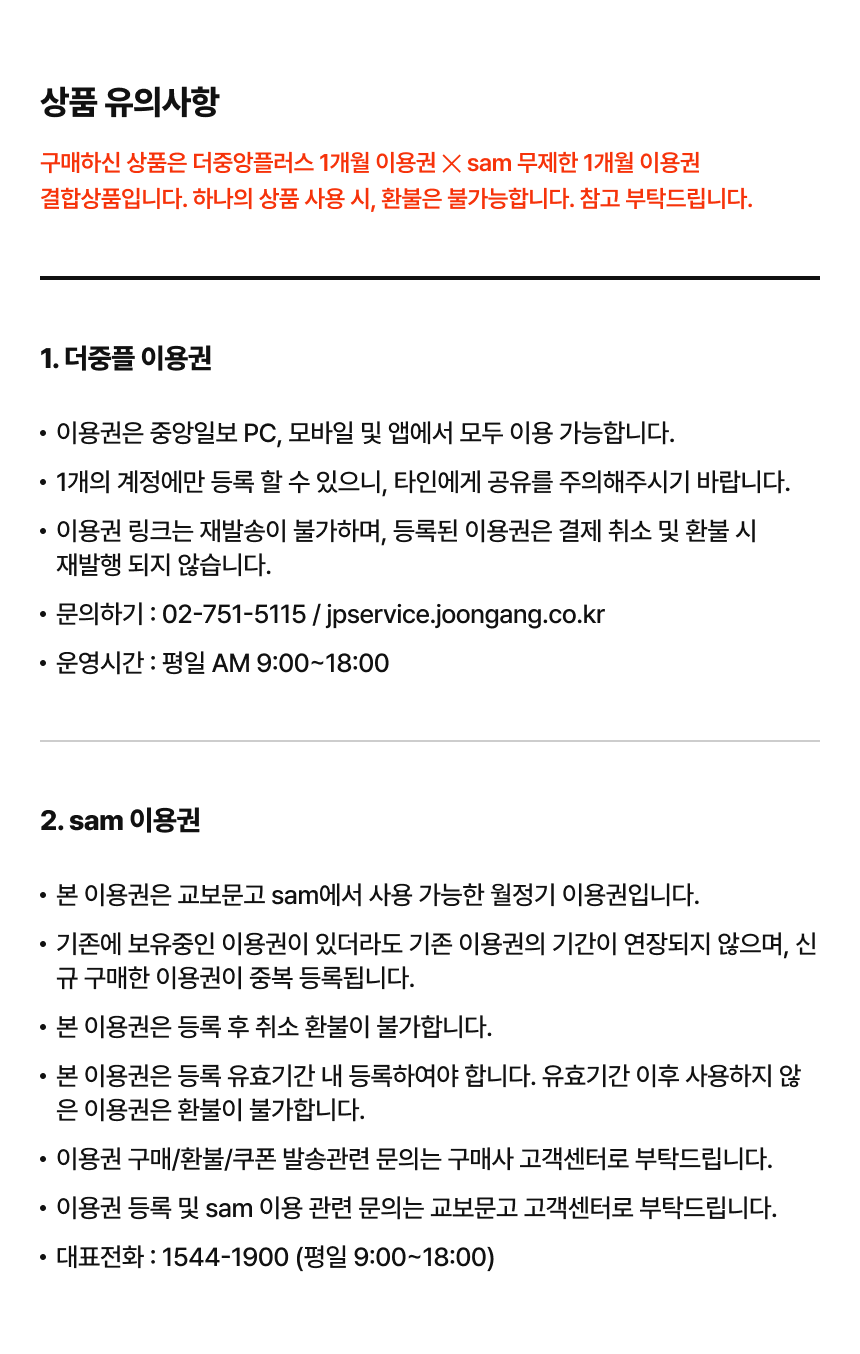 상품 유의사항

구매하신 상품은 더중앙플러스 1개월 이용권 × sam 무제한 1개월 이용권 결합상품입니다. 하나의 상품 사용 시, 환불은 불가능합니다. 참고 부탁드립니다.

1. 더중플 이용권

• 이용권은 중앙일보 PC, 모바일 및 앱에서 모두 이용 가능합니다.
• 1개의 계정에만 등록 할 수 있으니, 타인에게 공유를 주의해주시기 바랍니다.
• 이용권 링크는 재발송이 불가하며, 등록된 이용권은 결제 취소 및 환불 시 재발행 되지 않습니다.
• 문의하기 : 02-751-5115 / jpservice.joongang.co.kr
• 운영시간 : 평일 AM 9:00~18:00

2. sam 이용권

• 본 이용권은 교보문고 sam에서 사용 가능한 월정기 이용권입니다.
• 기존에 보유중인 이용권이 있더라도 기존 이용권의 기간이 연장되지 않으며, 신규 구매한 이용권이 중복 등록됩니다.
• 본 이용권은 등록 후 취소 환불이 불가합니다.
• 본 이용권은 등록 유효기간 내 등록하여야 합니다. 유효기간 이후 사용하지 않은 이용권은 환불이 불가합니다.
• 이용권 구매/환불/쿠폰 발송관련 문의는 구매사 고객센터로 부탁드립니다.
• 이용권 등록 및 sam 이용 관련 문의는 교보문고 고객센터로 부탁드립니다.
• 대표전화 : 1544-1900 (평일 9:00~18:00)